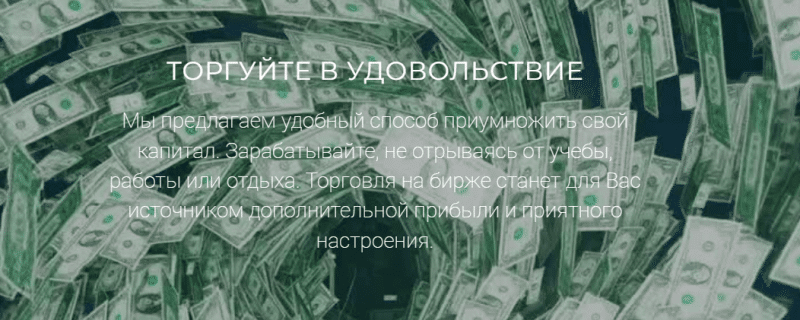 ТОРГУЙТЕ В УДОВОЛЬСТВИЕ

Мы предлагаем удобный способ приумножить свой капитал. Зарабатывайте, не отрываясь от учебы, работы или отдыха. Торговля на бирже станет для Вас источником дополнительной прибыли и приятного настроения.